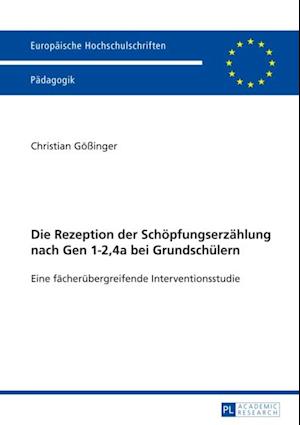 Europäische Hochschulschriften

Pädagogik

Christian Gößinger

Die Rezeption der Schöpfungserzählung nach Gen 1-2,4a bei Grundschülern

Eine fächerübergreifende Interventionsstudie

PL ACADEMIC RESEARCH